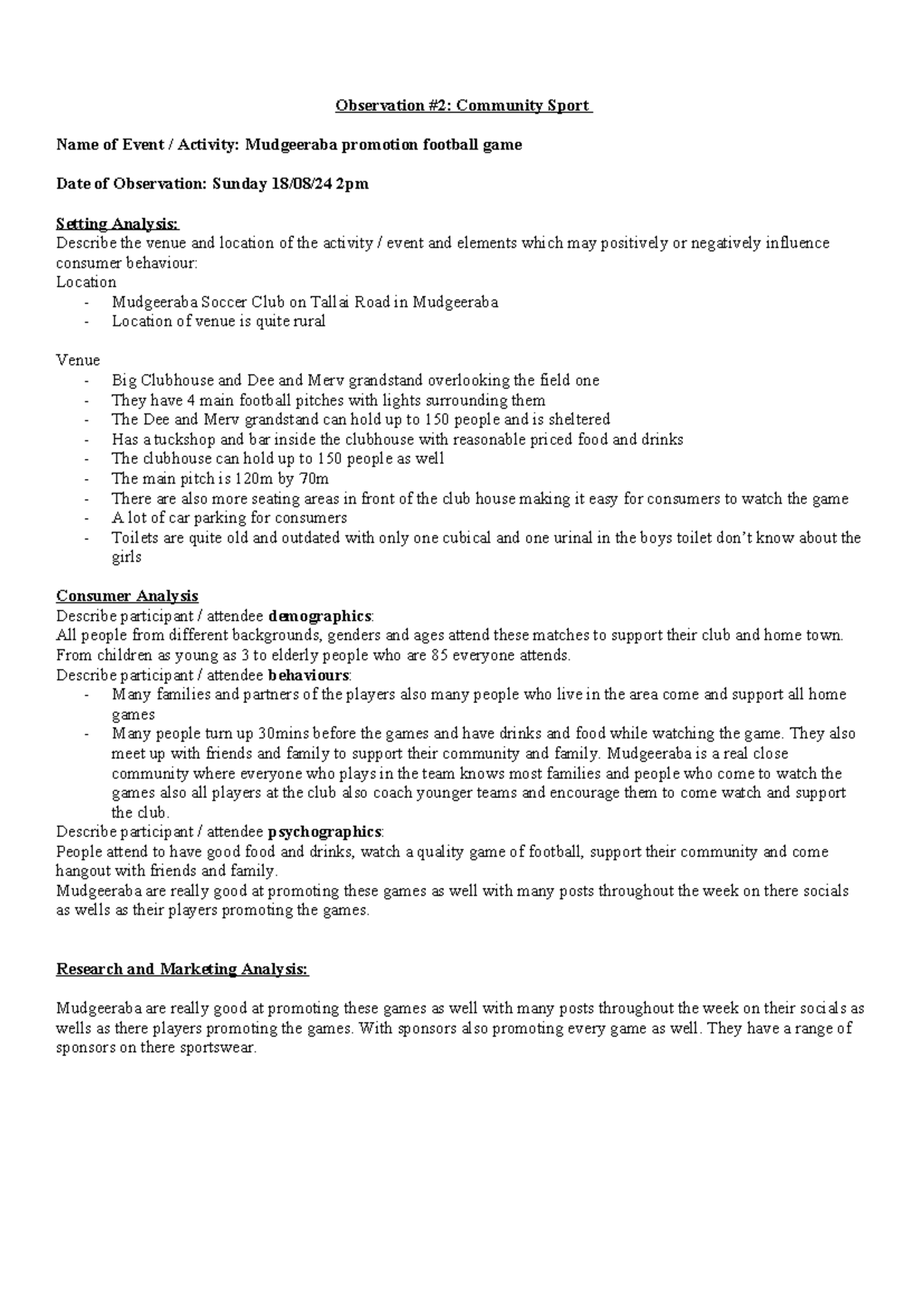 Observation #2: Community Sport

Name of Event / Activity: Mudgeeraba promotion football game

Date of Observation: Sunday 18/08/24 2pm

Setting Analysis:
Describe the venue and location of the activity / event and elements which may positively or negatively influence consumer behaviour:
Location
- Mudgeeraba Soccer Club on Tallai Road in Mudgeeraba
- Location of venue is quite rural

Venue
- Big Clubhouse and Dee and Merv grandstand overlooking the field one
- They have 4 main football pitches with lights surrounding them
- The Dee and Merv grandstand can hold up to 150 people and is sheltered
- Has a tuckshop and bar inside the clubhouse with reasonable priced food and drinks
- The clubhouse can hold up to 150 people as well
- The main pitch is 120m by 70m
- There are also more seating areas in front of the club house making it easy for consumers to watch the game
- A lot of car parking for consumers
- Toilets are quite old and outdated with only one cubical and one urinal in the boys toilet don't know about the girls

Consumer Analysis
Describe participant / attendee demographics:
All people from different backgrounds, genders and ages attend these matches to support their club and home town. From children as young as 3 to elderly people who are 85 everyone attends.
Describe participant / attendee behaviours:
- Many families and partners of the players also many people who live in the area come and support all home games
- Many people turn up 30mins before the games and have drinks and food while watching the game. They also meet up with friends and family to support their community and family. Mudgeeraba is a real close community where everyone who plays in the team knows most families and people who come to watch the games also all players at the club also coach younger teams and encourage them to come watch and support the club.
Describe participant / attendee psychographics:
People attend to have good food and drinks, watch a quality game of football, support their community and come hangout with friends and family.
Mudgeeraba are really good at promoting these games as well with many posts throughout the week on there socials as wells as their players promoting the games.

Research and Marketing Analysis:

Mudgeeraba are really good at promoting these games as well with many posts throughout the week on their socials as wells as there players promoting the games. With sponsors also promoting every game as well. They have a range of sponsors on there sportswear.